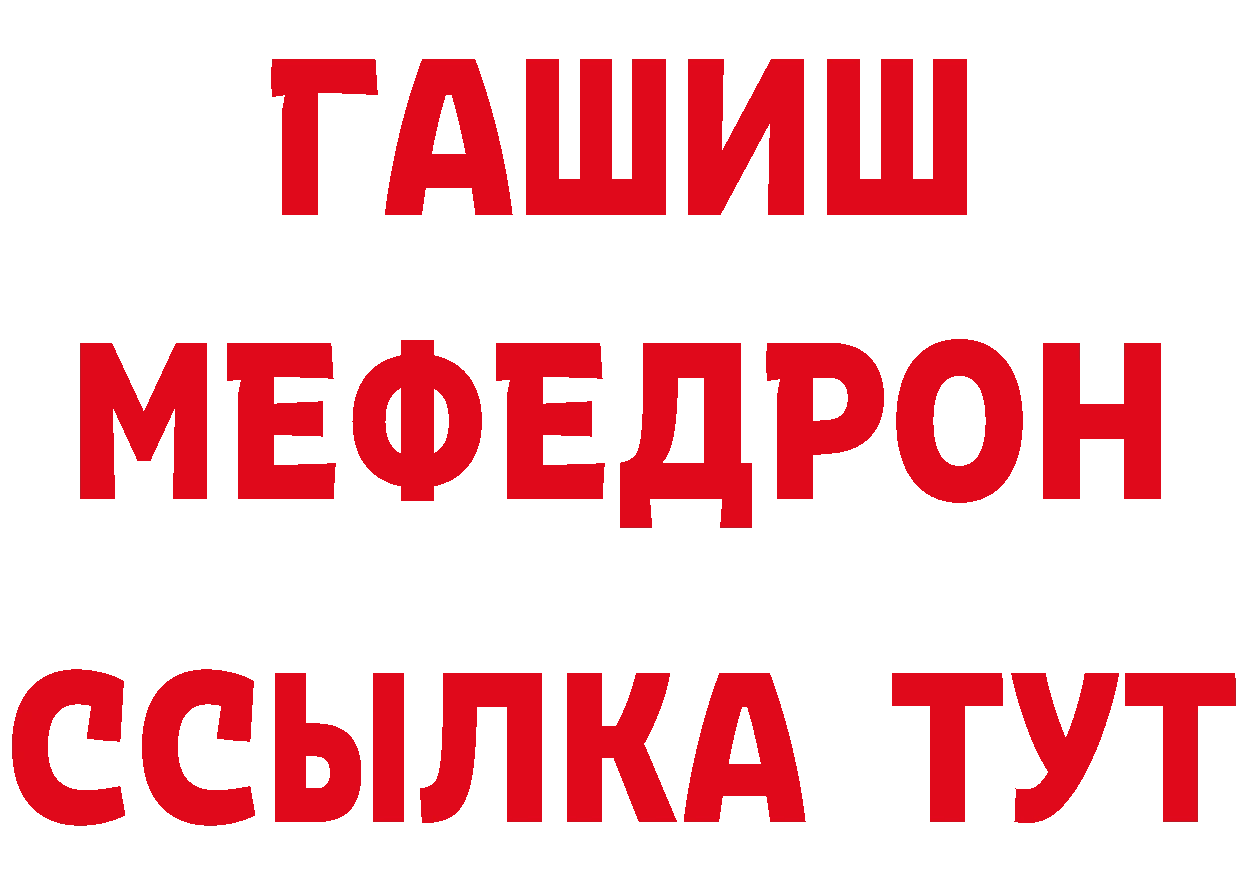 ГАШИШ
МЕФЕДРОН
ССЫЛКА ТУТ